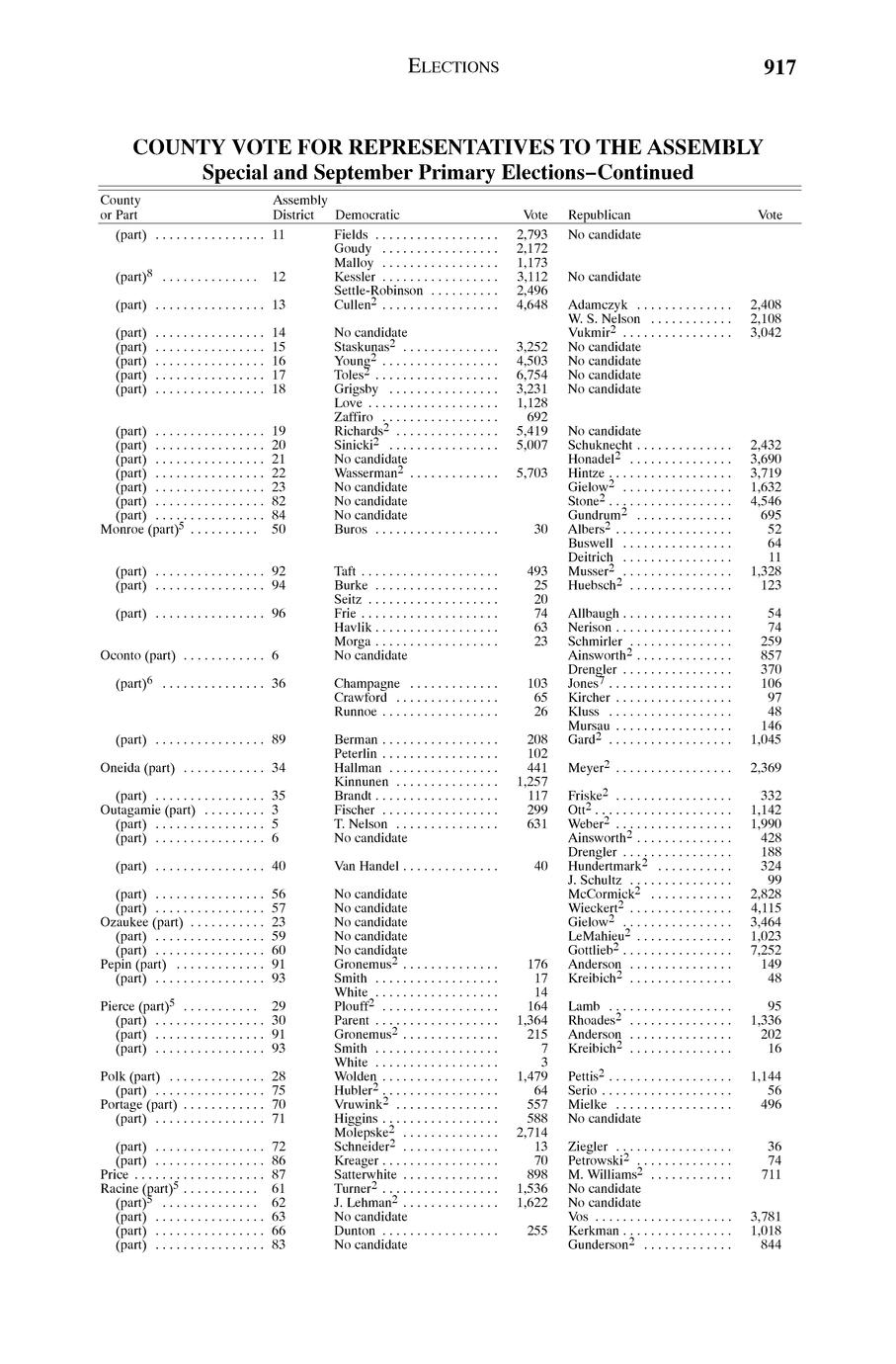 ELECTIONS 917

COUNTY VOTE FOR REPRESENTATIVES TO THE ASSEMBLY
Special and September Primary Elections–Continued

| County or Part | Assembly District | Democratic | Vote | Republican | Vote |
|---|---|---|---|---|---|
| (part) | 11 | Fields | 2,793 | No candidate | |
| | | Goudy | 2,172 | | |
| | | Malloy | 1,173 | | |
| (part)$^8$ | 12 | Kessler | 3,112 | No candidate | |
| | | Settle-Robinson | 2,496 | | |
| (part) | 13 | Cullen$^2$ | 4,648 | Adamczyk | 2,408 |
| | | | | W. S. Nelson | 2,108 |
| (part) | 14 | No candidate | | Vukmir$^2$ | 3,042 |
| (part) | 15 | Staskunas$^2$ | 3,252 | No candidate | |
| (part) | 16 | Young$^2$ | 4,503 | No candidate | |
| (part) | 17 | Toles$^2$ | 6,754 | No candidate | |
| (part) | 18 | Grigsby | 3,231 | No candidate | |
| | | Love | 1,128 | | |
| | | Zaffiro | 692 | | |
| (part) | 19 | Richards$^2$ | 5,419 | No candidate | |
| (part) | 20 | Sinicki$^2$ | 5,007 | Schuknecht | 2,432 |
| (part) | 21 | No candidate | | Honadel$^2$ | 3,690 |
| (part) | 22 | Wasserman$^2$ | 5,703 | Hintze | 3,719 |
| (part) | 23 | No candidate | | Gielow$^2$ | 1,632 |
| (part) | 82 | No candidate | | Stone$^2$ | 4,546 |
| (part) | 84 | No candidate | | Gundrum$^2$ | 695 |
| Monroe (part)$^5$ | 50 | Buros | 30 | Albers$^2$ | 52 |
| | | | | Buswell | 64 |
| | | | | Deitrich | 11 |
| (part) | 92 | Taft | 493 | Musser$^2$ | 1,328 |
| (part) | 94 | Burke | 25 | Huebsch$^2$ | 123 |
| | | Seitz | 20 | | |
| (part) | 96 | Frie | 74 | Allbaugh | 54 |
| | | Havlik | 63 | Nerison | 74 |
| | | Morga | 23 | Schmirler | 259 |
| Oconto (part) | 6 | No candidate | | Ainsworth$^2$ | 857 |
| | | | | Drengler | 370 |
| (part)$^6$ | 36 | Champagne | 103 | Jones$^7$ | 106 |
| | | Crawford | 65 | Kircher | 97 |
| | | Runnoe | 26 | Kluss | 48 |
| | | | | Mursau | 146 |
| (part) | 89 | Berman | 208 | Gard$^2$ | 1,045 |
| | | Peterlin | 102 | | |
| Oneida (part) | 34 | Hallman | 441 | Meyer$^2$ | 2,369 |
| | | Kinnunen | 1,257 | | |
| (part) | 35 | Brandt | 117 | Friske$^2$ | 332 |
| Outagamie (part) | 3 | Fischer | 299 | Ott$^2$ | 1,142 |
| (part) | 5 | T. Nelson | 631 | Weber$^2$ | 1,990 |
| (part) | 6 | No candidate | | Ainsworth$^2$ | 428 |
| | | | | Drengler | 188 |
| (part) | 40 | Van Handel | 40 | Hundertmark$^2$ | 324 |
| | | | | J. Schultz | 99 |
| (part) | 56 | No candidate | | McCormick$^2$ | 2,828 |
| (part) | 57 | No candidate | | Wieckert$^2$ | 4,115 |
| Ozaukee (part) | 23 | No candidate | | Gielow$^2$ | 3,464 |
| (part) | 59 | No candidate | | LeMahieu$^2$ | 1,023 |
| (part) | 60 | No candidate | | Gottlieb$^2$ | 7,252 |
| Pepin (part) | 91 | Gronemus$^2$ | 176 | Anderson | 149 |
| (part) | 93 | Smith | 17 | Kreibich$^2$ | 48 |
| | | White | 14 | | |
| Pierce (part)$^5$ | 29 | Plouff$^2$ | 164 | Lamb | 95 |
| (part) | 30 | Parent | 1,364 | Rhoades$^2$ | 1,336 |
| (part) | 91 | Gronemus$^2$ | 215 | Anderson | 202 |
| (part) | 93 | Smith | 7 | Kreibich$^2$ | 16 |
| | | White | 3 | | |
| Polk (part) | 28 | Wolden | 1,479 | Pettis$^2$ | 1,144 |
| (part) | 75 | Hubler$^2$ | 64 | Serio | 56 |
| Portage (part) | 70 | Vruwink$^2$ | 557 | Mielke | 496 |
| (part) | 71 | Higgins | 588 | No candidate | |
| | | Molepske$^2$ | 2,714 | | |
| (part) | 72 | Schneider$^2$ | 13 | Ziegler | 36 |
| (part) | 86 | Kreager | 70 | Petrowski$^2$ | 74 |
| Price | 87 | Satterwhite | 898 | M. Williams$^2$ | 711 |
| Racine (part)$^5$ | 61 | Turner$^2$ | 1,536 | No candidate | |
| (part)$^5$ | 62 | J. Lehman$^2$ | 1,622 | No candidate | |
| (part) | 63 | No candidate | | Vos | 3,781 |
| (part) | 66 | Dunton | 255 | Kerkman | 1,018 |
| (part) | 83 | No candidate | | Gunderson$^2$ | 844 |